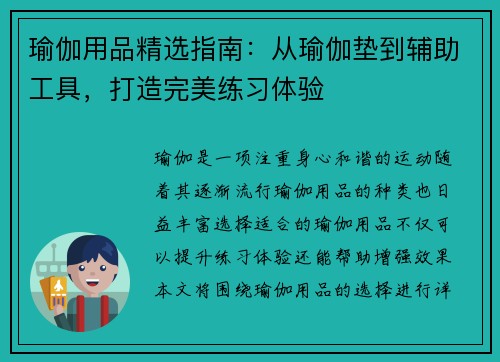 瑜伽用品精选指南：从瑜伽垫到辅助工具，打造完美练习体验

瑜伽是一项注重身心和谐的运动随着其逐渐流行瑜伽用品的种类也日益丰富选择适合的瑜伽用品不仅可以提升练习体验还能帮助增强效果本文将围绕瑜伽用品的选择进行详